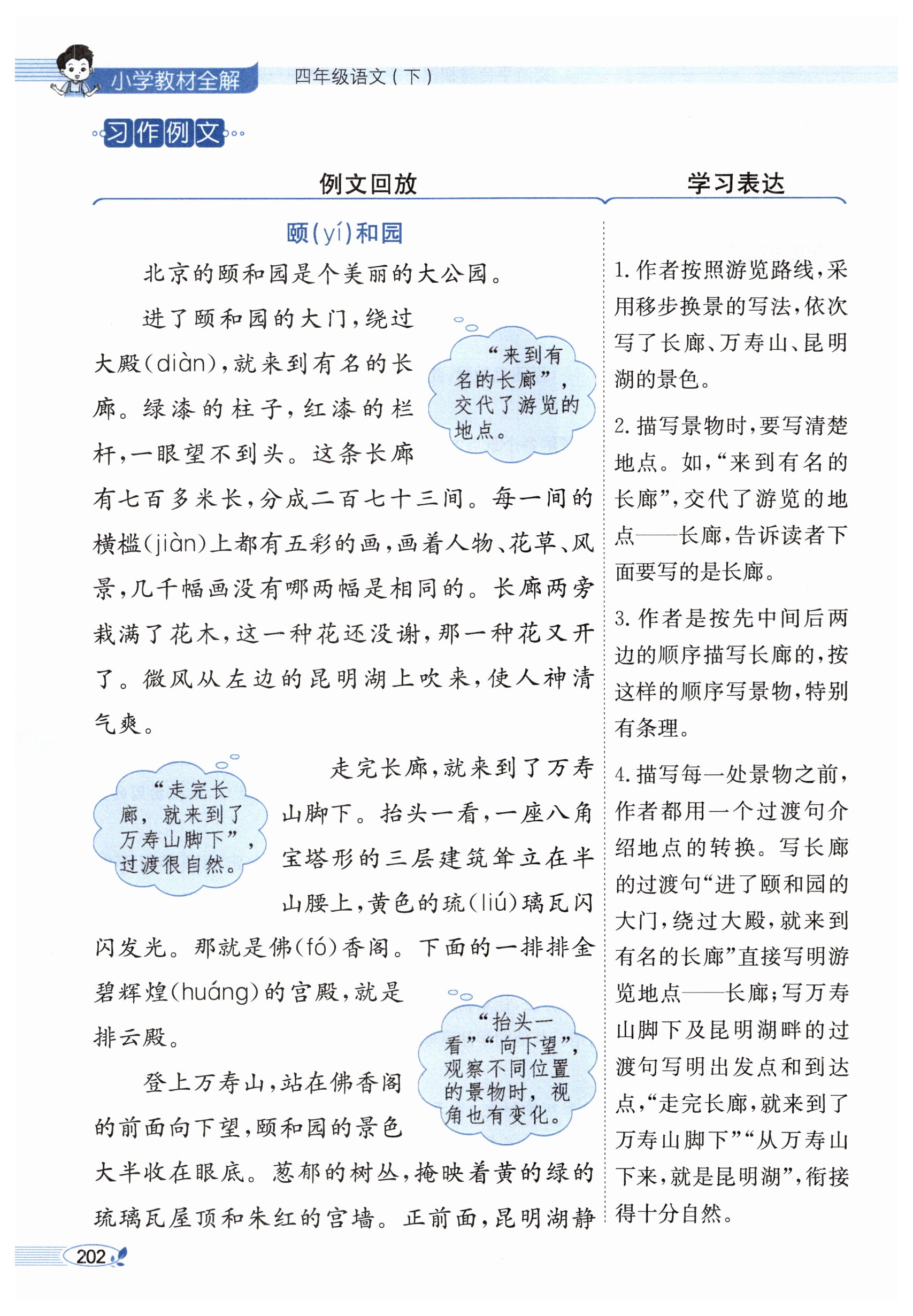 小学教材全解　四年级语文(下)

习作例文

例文回放

颐(yí)和园

北京的颐和园是个美丽的大公园。

进了颐和园的大门,绕过大殿(diàn),就来到有名的长廊。绿漆的柱子,红漆的栏杆,一眼望不到头。这条长廊有七百多米长,分成二百七十三间。每一间的横槛(jiàn)上都有五彩的画,画着人物、花草、风景,几千幅画没有哪两幅是相同的。长廊两旁栽满了花木,这一种花还没谢,那一种花又开了。微风从左边的昆明湖上吹来,使人神清气爽。

“来到有名的长廊”,交代了游览的地点。

走完长廊,就来到了万寿山脚下。抬头一看,一座八角宝塔形的三层建筑耸立在半山腰上,黄色的琉(liú)璃瓦闪闪发光。那就是佛(fó)香阁。下面的一排排金碧辉煌(huáng)的宫殿,就是排云殿。

“走完长廊,就来到了万寿山脚下”,过渡很自然。

登上万寿山,站在佛香阁的前面向下望,颐和园的景色大半收在眼底。葱郁的树丛,掩映着黄的绿的琉璃瓦屋顶和朱红的宫墙。正前面,昆明湖静

“抬头一看”“向下望”,观察不同位置的景物时,视角也有变化。

学习表达

1. 作者按照游览路线,采用移步换景的写法,依次写了长廊、万寿山、昆明湖的景色。

2. 描写景物时,要写清楚地点。如,“来到有名的长廊”,交代了游览的地点——长廊,告诉读者下面要写的是长廊。

3. 作者是按先中间后两边的顺序描写长廊的,按这样的顺序写景物,特别有条理。

4. 描写每一处景物之前,作者都用一个过渡句介绍地点的转换。写长廊的过渡句“进了颐和园的大门,绕过大殿,就来到有名的长廊”直接写明游览地点——长廊;写万寿山脚下及昆明湖畔的过渡句写明出发点和到达点,“走完长廊,就来到了万寿山脚下”“从万寿山下来,就是昆明湖”,衔接得十分自然。

202